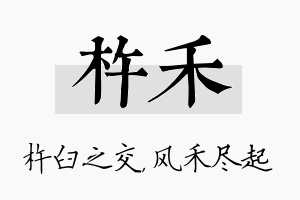 杵禾

杵臼之交，风禾尽起